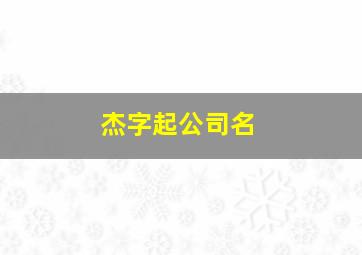 杰字起公司名